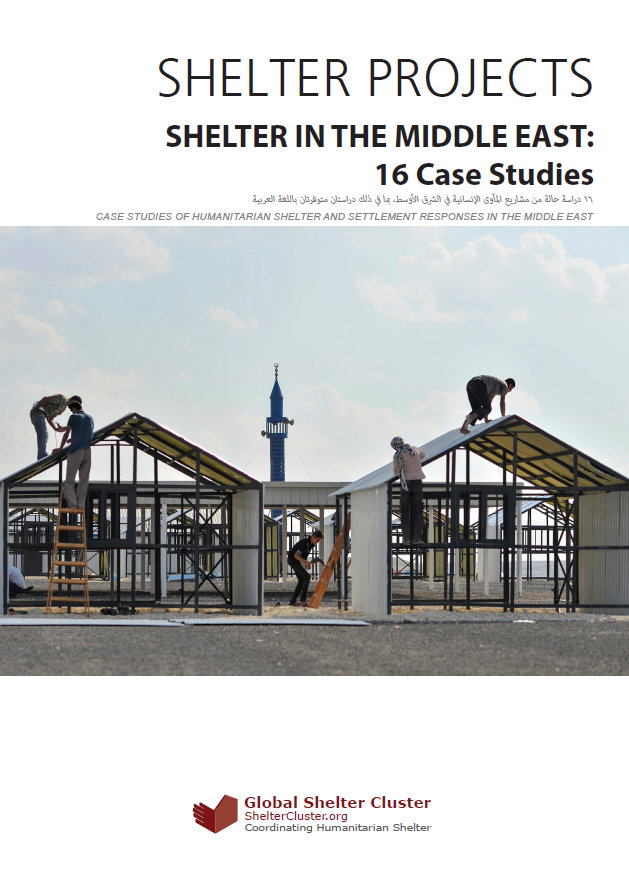 SHELTER PROJECTS

SHELTER IN THE MIDDLE EAST:
16 Case Studies

١٦ دراسة حالة من مشاريع المأوى الإنسانية في الشرق الأوسط، بما في ذلك دراستان متوفرتان باللغة العربية

CASE STUDIES OF HUMANITARIAN SHELTER AND SETTLEMENT RESPONSES IN THE MIDDLE EAST

Global Shelter Cluster
ShelterCluster.org
Coordinating Humanitarian Shelter